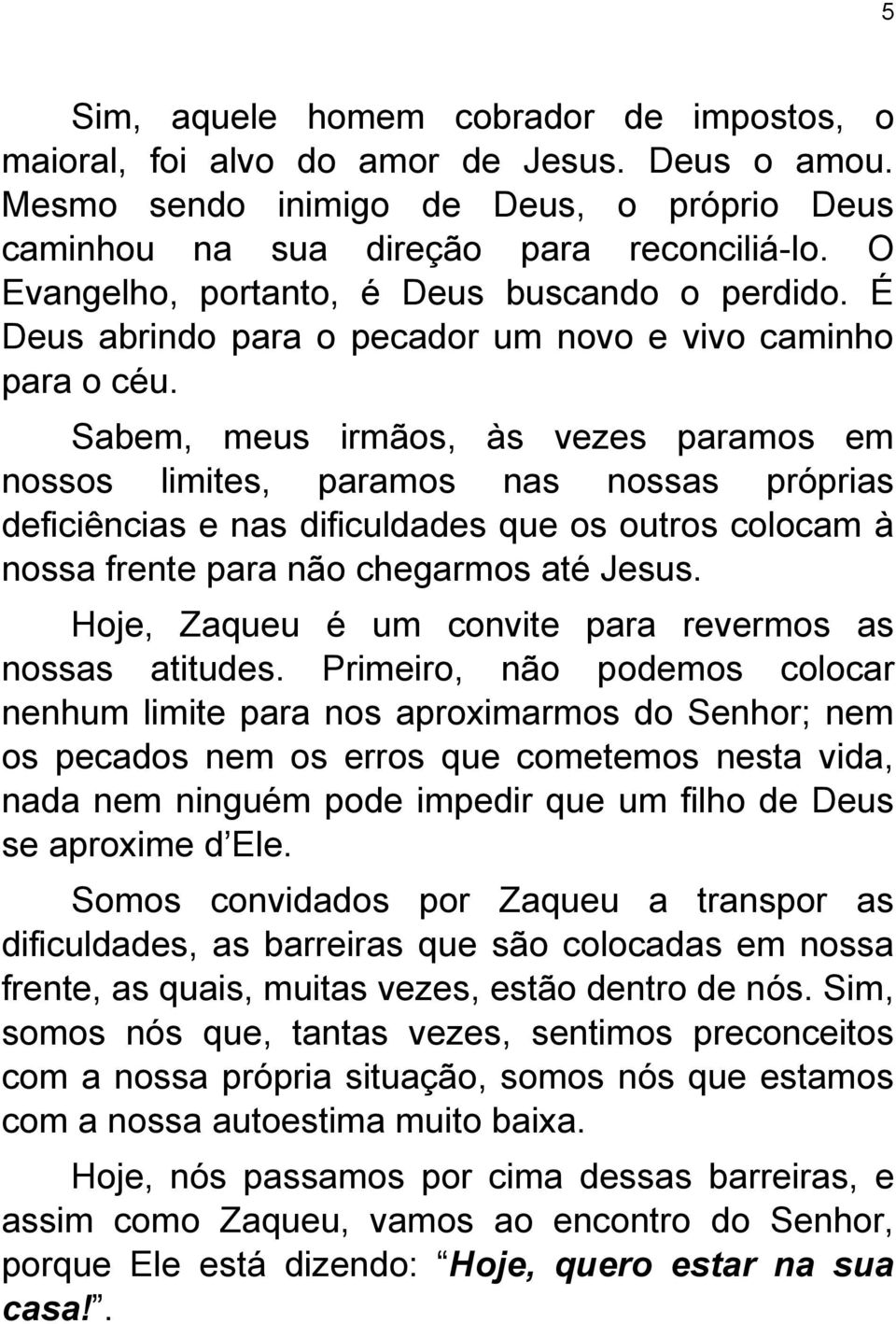 5

Sim, aquele homem cobrador de impostos, o maioral, foi alvo do amor de Jesus. Deus o amou. Mesmo sendo inimigo de Deus, o próprio Deus caminhou na sua direção para reconciliá-lo. O Evangelho, portanto, é Deus buscando o perdido. É Deus abrindo para o pecador um novo e vivo caminho para o céu.

Sabem, meus irmãos, às vezes paramos em nossos limites, paramos nas nossas próprias deficiências e nas dificuldades que os outros colocam à nossa frente para não chegarmos até Jesus.

Hoje, Zaqueu é um convite para revermos as nossas atitudes. Primeiro, não podemos colocar nenhum limite para nos aproximarmos do Senhor; nem os pecados nem os erros que cometemos nesta vida, nada nem ninguém pode impedir que um filho de Deus se aproxime d Ele.

Somos convidados por Zaqueu a transpor as dificuldades, as barreiras que são colocadas em nossa frente, as quais, muitas vezes, estão dentro de nós. Sim, somos nós que, tantas vezes, sentimos preconceitos com a nossa própria situação, somos nós que estamos com a nossa autoestima muito baixa.

Hoje, nós passamos por cima dessas barreiras, e assim como Zaqueu, vamos ao encontro do Senhor, porque Ele está dizendo: “Hoje, quero estar na sua casa!”.